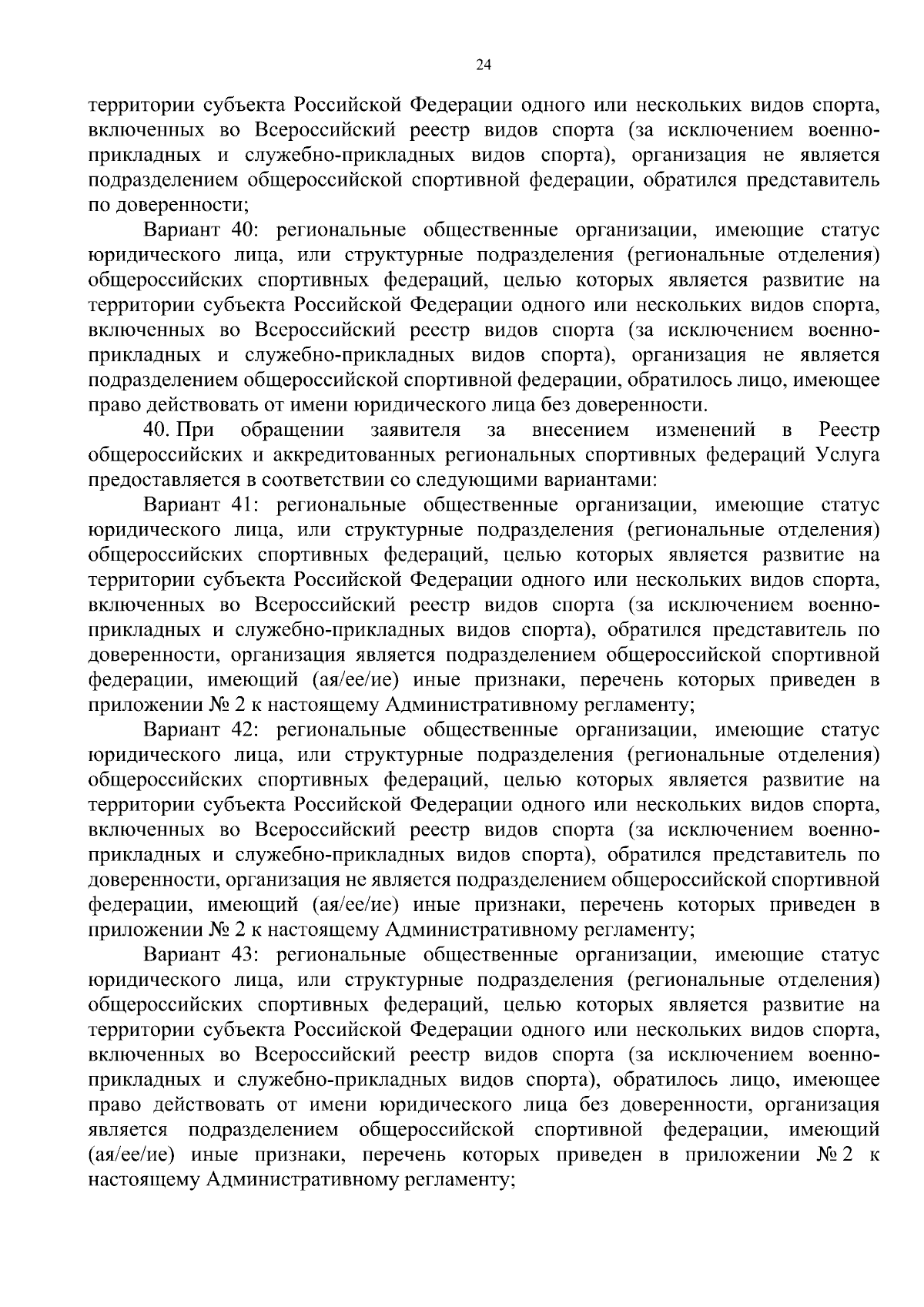 24

территории субъекта Российской Федерации одного или нескольких видов спорта, включенных во Всероссийский реестр видов спорта (за исключением военно-прикладных и служебно-прикладных видов спорта), организация не является подразделением общероссийской спортивной федерации, обратился представитель по доверенности;

Вариант 40: региональные общественные организации, имеющие статус юридического лица, или структурные подразделения (региональные отделения) общероссийских спортивных федераций, целью которых является развитие на территории субъекта Российской Федерации одного или нескольких видов спорта, включенных во Всероссийский реестр видов спорта (за исключением военно-прикладных и служебно-прикладных видов спорта), организация не является подразделением общероссийской спортивной федерации, обратилось лицо, имеющее право действовать от имени юридического лица без доверенности.

40. При обращении заявителя за внесением изменений в Реестр общероссийских и аккредитованных региональных спортивных федераций Услуга предоставляется в соответствии со следующими вариантами:

Вариант 41: региональные общественные организации, имеющие статус юридического лица, или структурные подразделения (региональные отделения) общероссийских спортивных федераций, целью которых является развитие на территории субъекта Российской Федерации одного или нескольких видов спорта, включенных во Всероссийский реестр видов спорта (за исключением военно-прикладных и служебно-прикладных видов спорта), обратился представитель по доверенности, организация является подразделением общероссийской спортивной федерации, имеющий (ая/ее/ие) иные признаки, перечень которых приведен в приложении № 2 к настоящему Административному регламенту;

Вариант 42: региональные общественные организации, имеющие статус юридического лица, или структурные подразделения (региональные отделения) общероссийских спортивных федераций, целью которых является развитие на территории субъекта Российской Федерации одного или нескольких видов спорта, включенных во Всероссийский реестр видов спорта (за исключением военно-прикладных и служебно-прикладных видов спорта), обратился представитель по доверенности, организация не является подразделением общероссийской спортивной федерации, имеющий (ая/ее/ие) иные признаки, перечень которых приведен в приложении № 2 к настоящему Административному регламенту;

Вариант 43: региональные общественные организации, имеющие статус юридического лица, или структурные подразделения (региональные отделения) общероссийских спортивных федераций, целью которых является развитие на территории субъекта Российской Федерации одного или нескольких видов спорта, включенных во Всероссийский реестр видов спорта (за исключением военно-прикладных и служебно-прикладных видов спорта), обратилось лицо, имеющее право действовать от имени юридического лица без доверенности, организация является подразделением общероссийской спортивной федерации, имеющий (ая/ее/ие) иные признаки, перечень которых приведен в приложении № 2 к настоящему Административному регламенту;